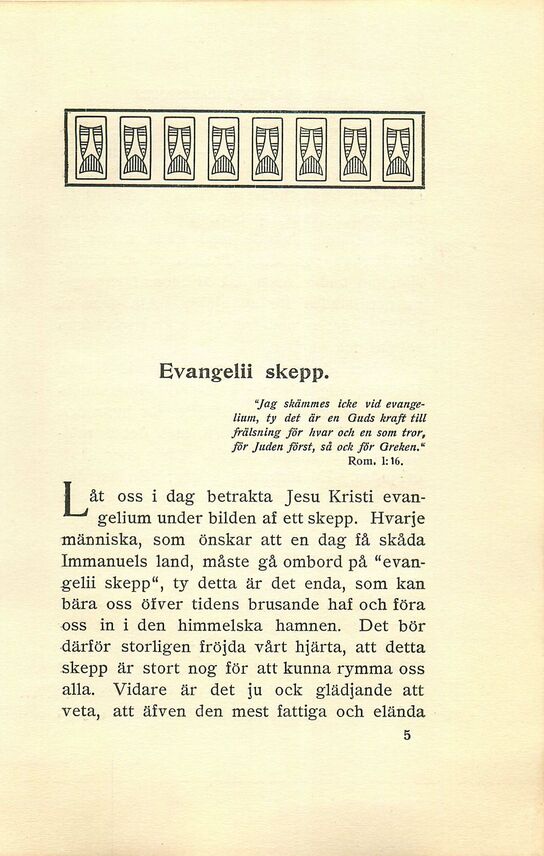 Evangelii skepp.

"Jag skämmes icke vid evangelium, ty det är en Guds kraft till frälsning för hvar och en som tror, för Juden först, så ock för Greken."
Rom. 1:16.

Låt oss i dag betrakta Jesu Kristi evangelium under bilden af ett skepp. Hvarje människa, som önskar att en dag få skåda Immanuels land, måste gå ombord på "evangelii skepp", ty detta är det enda, som kan bära oss öfver tidens brusande haf och föra oss in i den himmelska hamnen. Det bör därför storligen fröjda vårt hjärta, att detta skepp är stort nog för att kunna rymma oss alla. Vidare är det ju ock glädjande att veta, att äfven den mest fattiga och elända

5